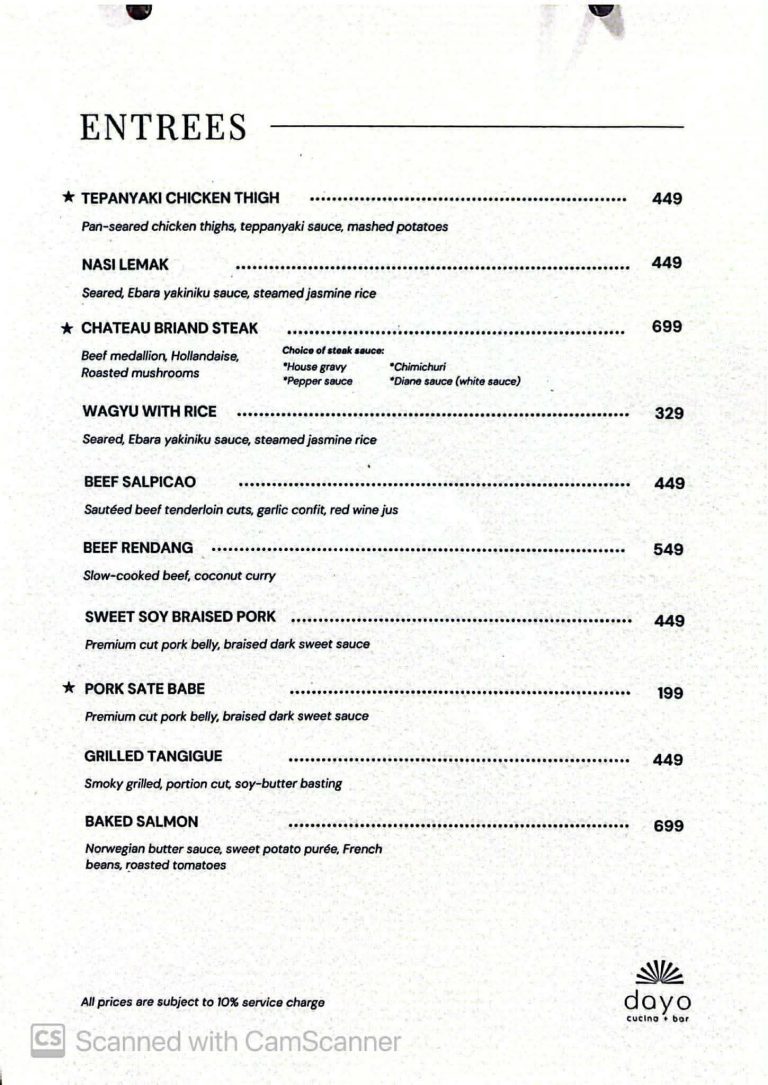 ENTREES

★ TEPANYAKI CHICKEN THIGH 449

Pan-seared chicken thighs, teppanyaki sauce, mashed potatoes

NASI LEMAK 449

Seared, Ebara yakiniku sauce, steamed jasmine rice

★ CHATEAU BRIAND STEAK 699

Beef medallion, Hollandaise, Roasted mushrooms

Choice of steak sauce:
*House gravy
*Pepper sauce
*Chimichuri
*Diane sauce (white sauce)

WAGYU WITH RICE 329

Seared, Ebara yakiniku sauce, steamed jasmine rice

BEEF SALPICAO 449

Sautéed beef tenderloin cuts, garlic confit, red wine jus

BEEF RENDANG 549

Slow-cooked beef, coconut curry

SWEET SOY BRAISED PORK 449

Premium cut pork belly, braised dark sweet sauce

★ PORK SATE BABE 199

Premium cut pork belly, braised dark sweet sauce

GRILLED TANGIGUE 449

Smoky grilled, portion cut, soy-butter basting

BAKED SALMON 699

Norwegian butter sauce, sweet potato purée, French beans, roasted tomatoes

All prices are subject to 10% service charge

dayo
cucina + bar

CS Scanned with CamScanner